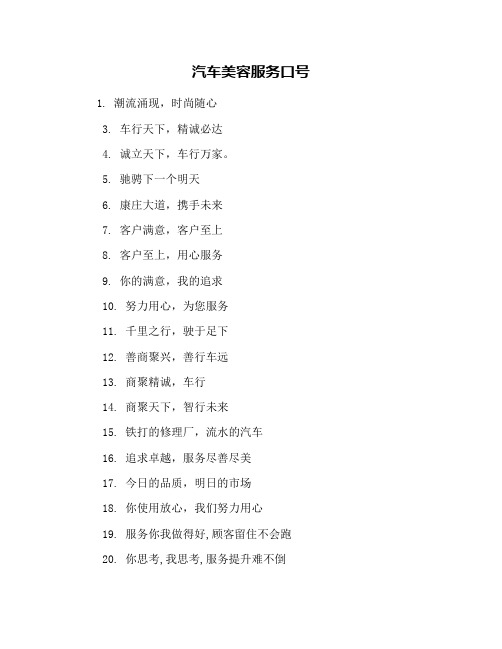 汽车美容服务口号

1. 潮流涌现，时尚随心

3. 车行天下，精诚必达

4. 诚立天下，车行万家。

5. 驰骋下一个明天

6. 康庄大道，携手未来

7. 客户满意，客户至上

8. 客户至上，用心服务

9. 你的满意，我的追求

10. 努力用心，为您服务

11. 千里之行，驶于足下

12. 善商聚兴，善行车远

13. 商聚精诚，车行

14. 商聚天下，智行未来

15. 铁打的修理厂，流水的汽车

16. 追求卓越，服务尽善尽美

17. 今日的品质，明日的市场

18. 你使用放心，我们努力用心

19. 服务你我做得好,顾客留住不会跑

20. 你思考,我思考,服务提升难不倒